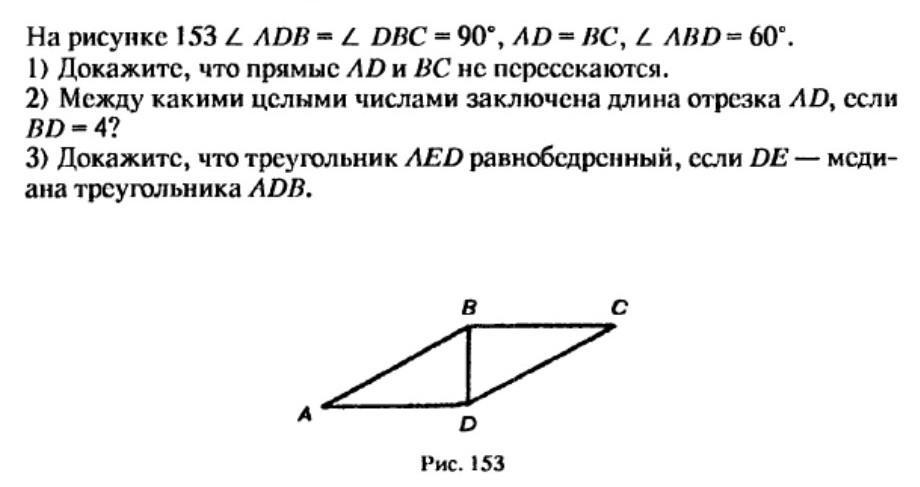 На рисунке 153 $\angle ADB = \angle DBC = 90°$, $AD = BC$, $\angle ABD = 60°$.
1) Докажите, что прямые $AD$ и $BC$ не пересекаются.
2) Между какими целыми числами заключена длина отрезка $AD$, если $BD = 4$?
3) Докажите, что треугольник $AED$ равнобедренный, если $DE$ — медиана треугольника $ADB$.

B
C
A
D

Рис. 153